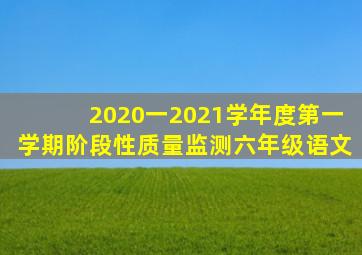 2020一2021学年度第一学期阶段性质量监测六年级语文